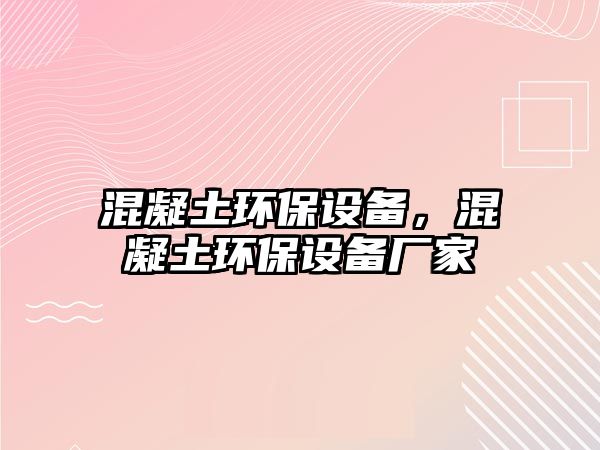 混凝土环保设备，混凝土环保设备厂家